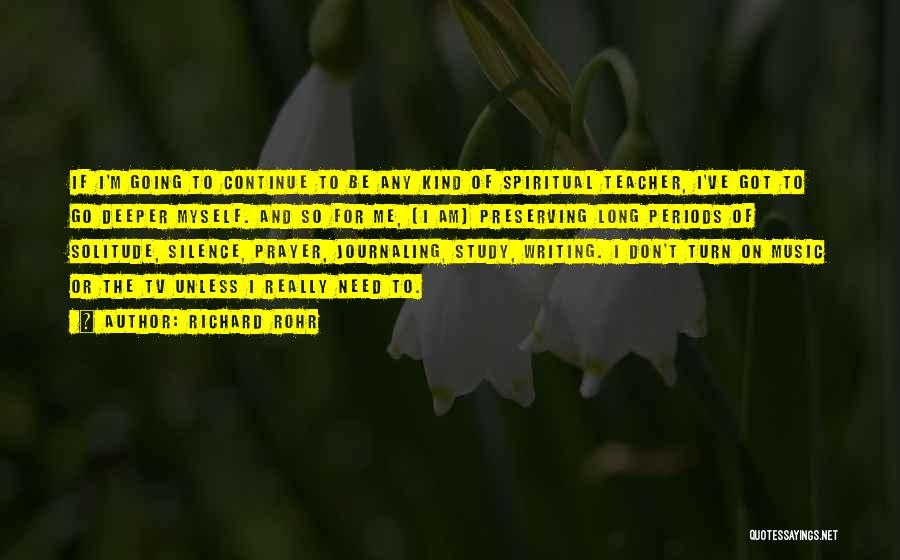 IF I'M GOING TO CONTINUE TO BE ANY KIND OF SPIRITUAL TEACHER, I'VE GOT TO GO DEEPER MYSELF. AND SO FOR ME, [I AM] PRESERVING LONG PERIODS OF SOLITUDE, SILENCE, PRAYER, JOURNALING, STUDY, WRITING. I DON'T TURN ON MUSIC OR THE TV UNLESS I REALLY NEED TO.

AUTHOR: RICHARD ROHR

QUOTESSAYINGS.NET